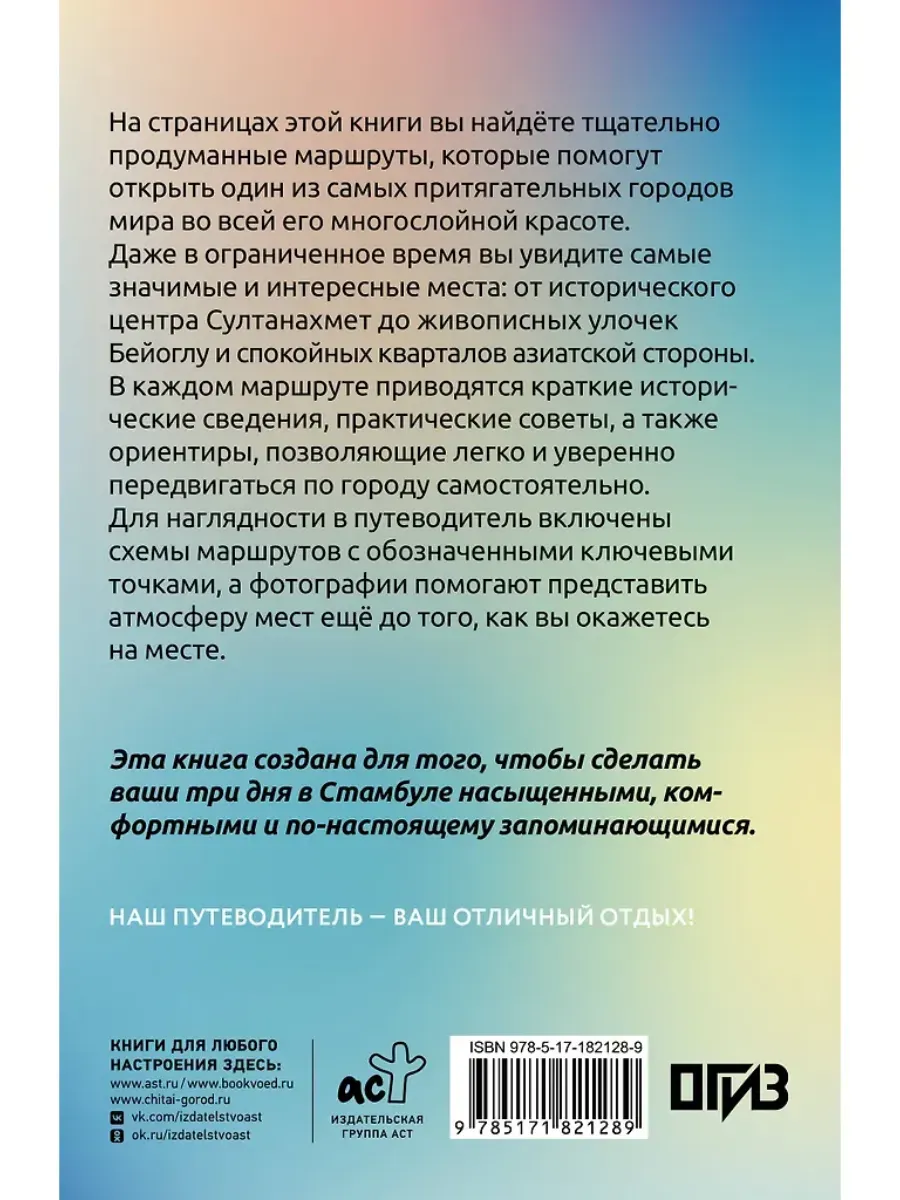 На страницах этой книги вы найдёте тщательно продуманные маршруты, которые помогут открыть один из самых притягательных городов мира во всей его многослойной красоте. Даже в ограниченное время вы увидите самые значимые и интересные места: от исторического центра Султанахмет до живописных улочек Бейоглу и спокойных кварталов азиатской стороны. В каждом маршруте приводятся краткие исторические сведения, практические советы, а также ориентиры, позволяющие легко и уверенно передвигаться по городу самостоятельно. Для наглядности в путеводитель включены схемы маршрутов с обозначенными ключевыми точками, а фотографии помогают представить атмосферу мест ещё до того, как вы окажетесь на месте.

Эта книга создана для того, чтобы сделать ваши три дня в Стамбуле насыщенными, комфортными и по-настоящему запоминающимися.

НАШ ПУТЕВОДИТЕЛЬ — ВАШ ОТЛИЧНЫЙ ОТДЫХ!

КНИГИ ДЛЯ ЛЮБОГО НАСТРОЕНИЯ ЗДЕСЬ:
www.ast.ru / www.bookvoed.ru
www.chitai-gorod.ru
vk.com/izdatelstvoast
ok.ru/izdatelstvoast

аст
ИЗДАТЕЛЬСКАЯ ГРУППА АСТ

ISBN 978-5-17-182128-9
9 785171 821289

ОГИЗ